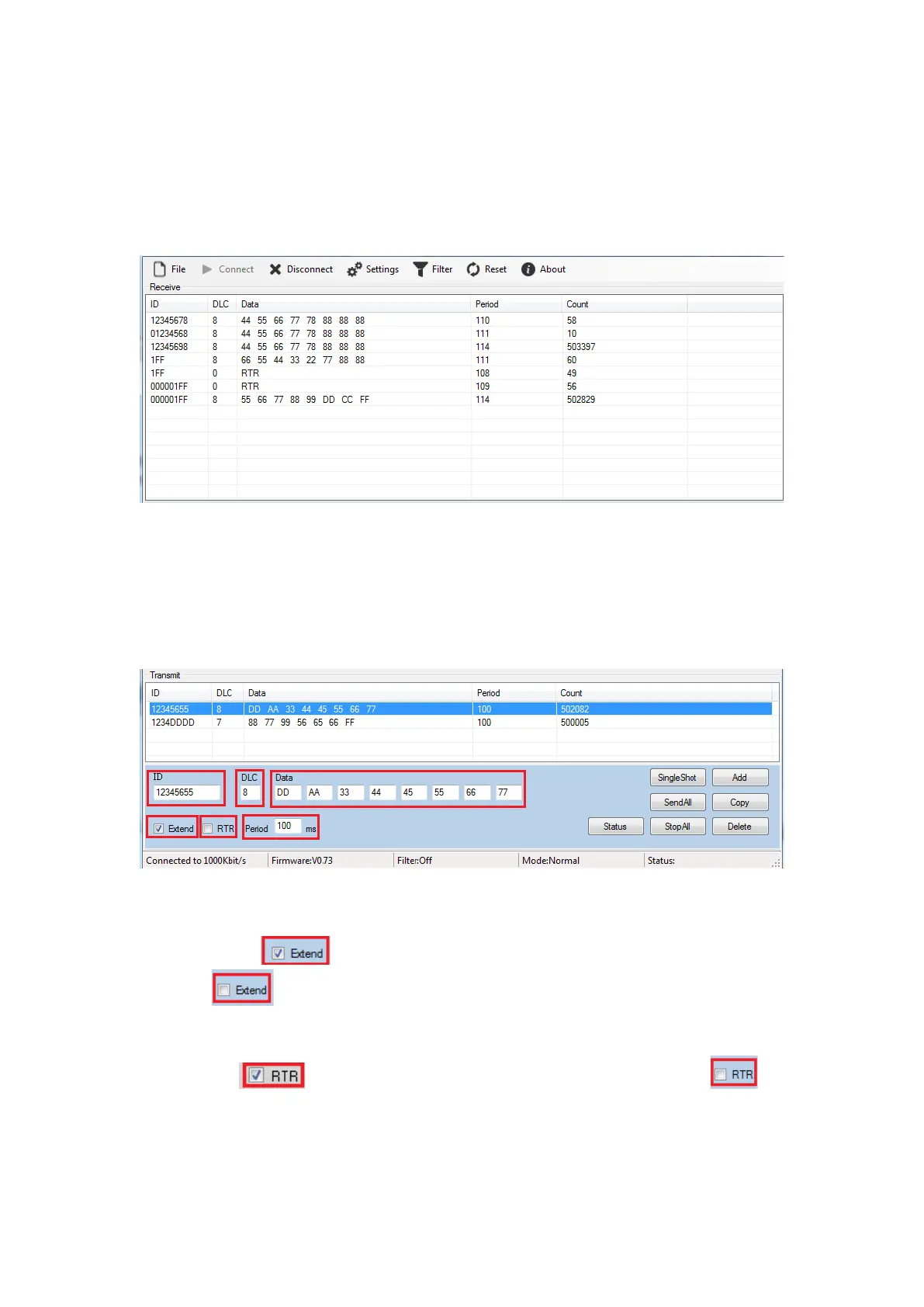 File Connect Disconnect Settings Filter Reset About

Receive

| ID | DLC | Data | Period | Count |
|---|---|---|---|---|
| 12345678 | 8 | 44 55 66 77 78 88 88 88 | 110 | 58 |
| 01234568 | 8 | 44 55 66 77 78 88 88 88 | 111 | 10 |
| 12345698 | 8 | 44 55 66 77 78 88 88 88 | 114 | 503397 |
| 1FF | 8 | 66 55 44 33 22 77 88 88 | 111 | 60 |
| 1FF | 0 | RTR | 108 | 49 |
| 000001FF | 0 | RTR | 109 | 56 |
| 000001FF | 8 | 55 66 77 88 99 DD CC FF | 114 | 502829 |

Transmit

| ID | DLC | Data | Period | Count |
|---|---|---|---|---|
| 12345655 | 8 | DD AA 33 44 45 55 66 77 | 100 | 502082 |
| 1234DDDD | 7 | 88 77 99 56 65 66 FF | 100 | 500005 |

ID
12345655
DLC
8
Data
DD AA 33 44 45 55 66 77
SingleShot Add
SendAll Copy
☑ Extend ☐ RTR Period 100 ms
Status StopAll Delete

Connected to 1000Kbit/s Firmware:V0.73 Filter:Off Mode:Normal Status:

☑ Extend

☐ Extend

☑ RTR

☐ RTR